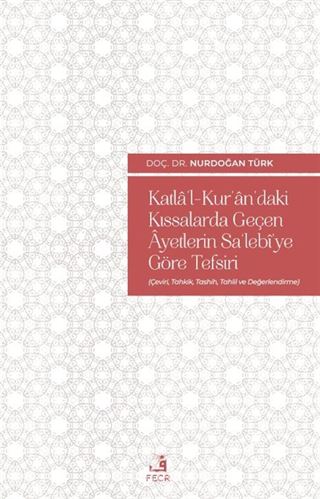 DOÇ. DR. NURDOĞAN TÜRK

Katlâ'l-Kur'ân'daki Kıssalarda Geçen Âyetlerin Sa'lebî'ye Göre Tefsiri

(Çeviri, Tahkik, Tashih, Tahlil ve Değerlendirme)

FECR